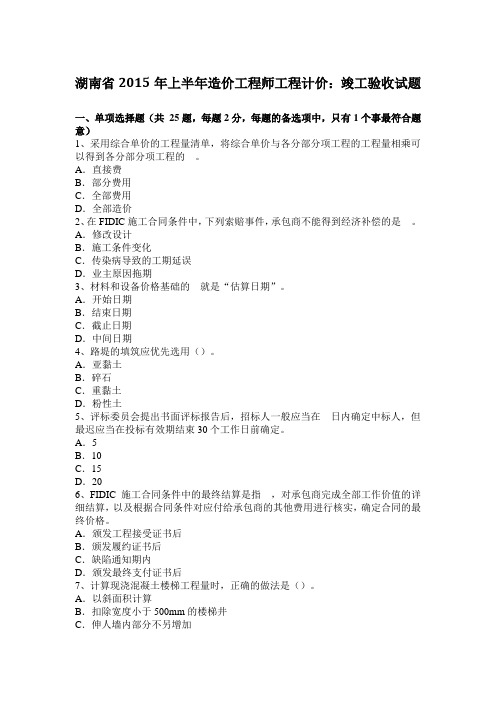 湖南省 2015 年上半年造价工程师工程计价：竣工验收试题

一、单项选择题（共 25 题，每题 2 分，每题的备选项中，只有 1 个事最符合题意）
1、采用综合单价的工程量清单，将综合单价与各分部分项工程的工程量相乘可以得到各分部分项工程的 。
A．直接费
B．部分费用
C．全部费用
D．全部造价
2、在 FIDIC 施工合同条件中，下列索赔事件，承包商不能得到经济补偿的是 。
A．修改设计
B．施工条件变化
C．传染病导致的工期延误
D．业主原因拖期
3、材料和设备价格基础的 就是“估算日期”。
A．开始日期
B．结束日期
C．截止日期
D．中间日期
4、路堤的填筑应优先选用（）。
A．亚黏土
B．碎石
C．重黏土
D．粉性土
5、评标委员会提出书面评标报告后，招标人一般应当在 日内确定中标人，但最迟应当在投标有效期结束 30 个工作日前确定。
A．5
B．10
C．15
D．20
6、FIDIC 施工合同条件中的最终结算是指 ，对承包商完成全部工作价值的详细结算，以及根据合同条件对应付给承包商的其他费用进行核实，确定合同的最终价格。
A．颁发工程接受证书后
B．颁发履约证书后
C．缺陷通知期内
D．颁发最终支付证书后
7、计算现浇混凝土楼梯工程量时，正确的做法是（）。
A．以斜面积计算
B．扣除宽度小于 500mm 的楼梯井
C．伸人墙内部分不另增加